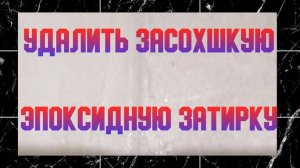 УДАЛИТЬ ЗАСОХШКУЮ

ЭПОКСИДНУЮ ЗАТИРКУ